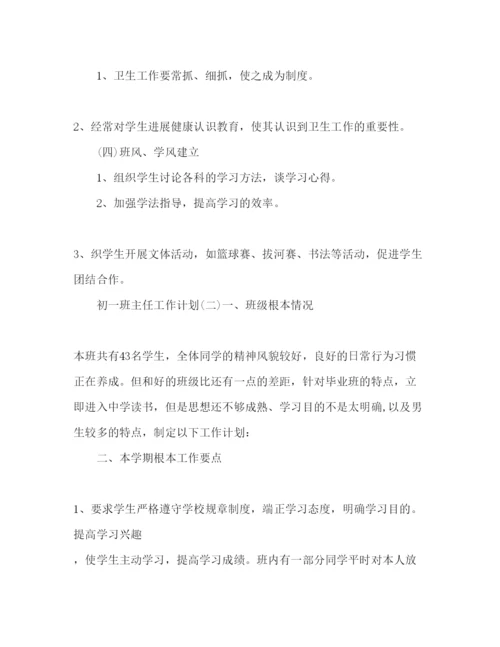 1、卫生工作要常抓、细抓，使之成为制度。

2、经常对学生进展健康认识教育，使其认识到卫生工作的重要性。

(四)班风、学风建立

1、组织学生讨论各科的学习方法，谈学习心得。

2、加强学法指导，提高学习的效率。

3、织学生开展文体活动，如篮球赛、拔河赛、书法等活动，促进学生团结合作。

初一班主任工作计划(二)一、班级根本情况

本班共有43名学生，全体同学的精神风貌较好，良好的日常行为习惯正在养成。但和好的班级比还有一点的差距，针对毕业班的特点，立即进入中学读书，但是思想还不够成熟、学习目的不是太明确,以及男生较多的特点，制定以下工作计划：

二、本学期根本工作要点

1、要求学生严格遵守学校规章制度，端正学习态度，明确学习目的。提高学习兴趣

，使学生主动学习，提高学习成绩。班内有一部分同学平时对本人放